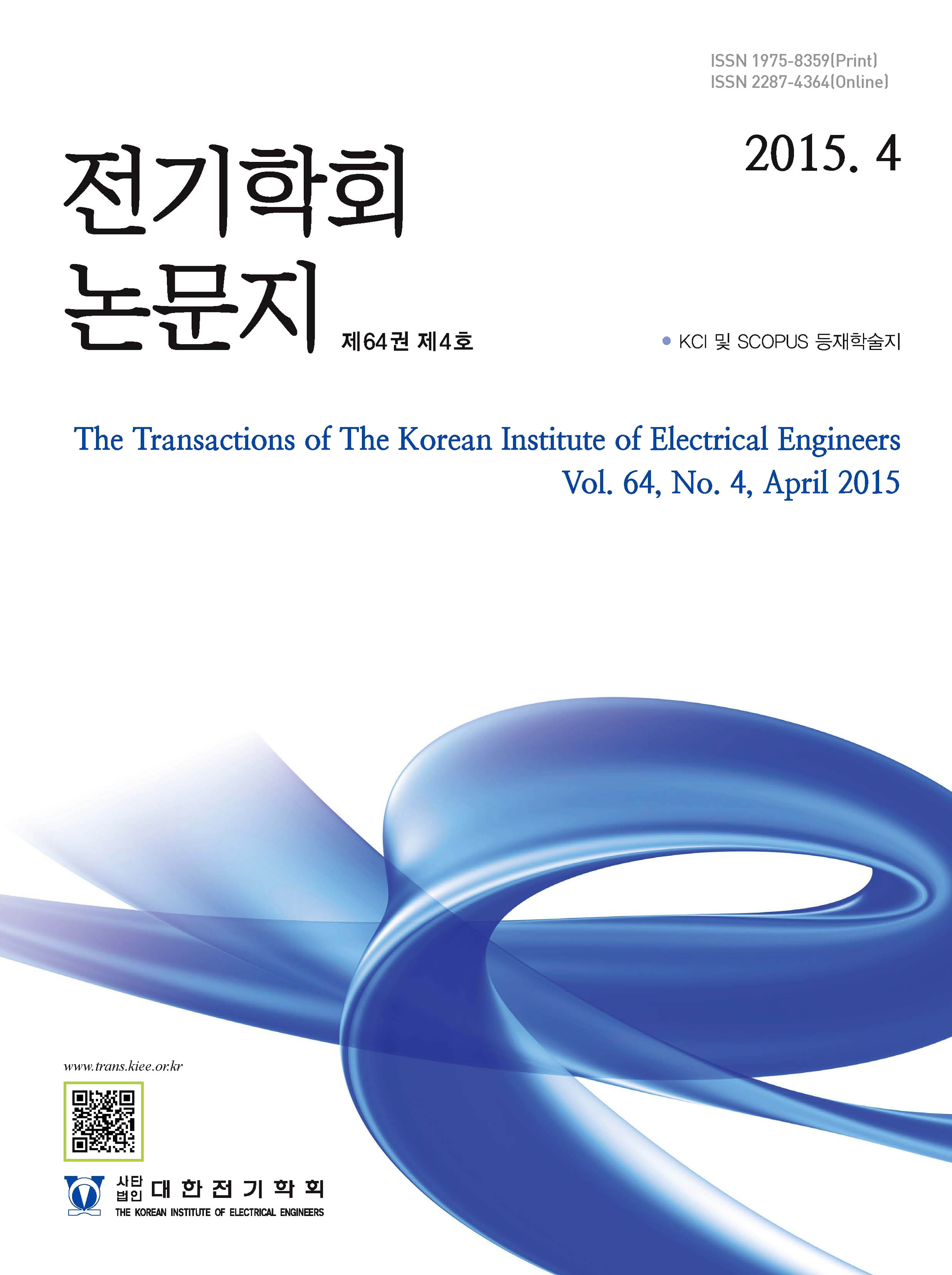 ISSN 1975-8359(Print)
ISSN 2287-4364(Online)

2015. 4

전기학회
논문지

제64권 제4호

• KCI 및 SCOPUS 등재학술지

The Transactions of The Korean Institute of Electrical Engineers
Vol. 64, No. 4, April 2015

www.trans.kiee.or.kr

사단법인 대한전기학회
THE KOREAN INSTITUTE OF ELECTRICAL ENGINEERS